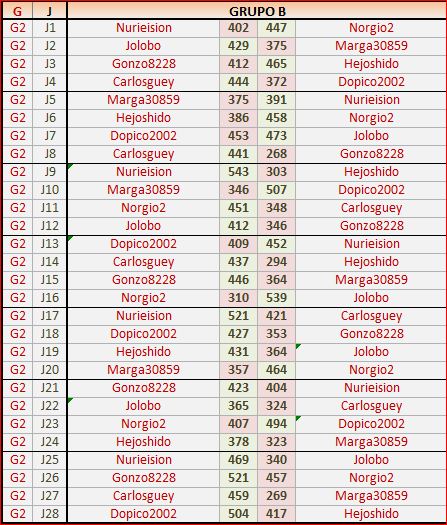 | G | J | GRUPO B | | | |
|---|---|---|---|---|---|
| G2 | J1 | Nurieision | 402 | 447 | Norgio2 |
| G2 | J2 | Jolobo | 429 | 375 | Marga30859 |
| G2 | J3 | Gonzo8228 | 412 | 465 | Hejoshido |
| G2 | J4 | Carlosguey | 444 | 372 | Dopico2002 |
| G2 | J5 | Marga30859 | 375 | 391 | Nurieision |
| G2 | J6 | Hejoshido | 386 | 458 | Norgio2 |
| G2 | J7 | Dopico2002 | 453 | 473 | Jolobo |
| G2 | J8 | Carlosguey | 441 | 268 | Gonzo8228 |
| G2 | J9 | Nurieision | 543 | 303 | Hejoshido |
| G2 | J10 | Marga30859 | 346 | 507 | Dopico2002 |
| G2 | J11 | Norgio2 | 451 | 348 | Carlosguey |
| G2 | J12 | Jolobo | 412 | 346 | Gonzo8228 |
| G2 | J13 | Dopico2002 | 409 | 452 | Nurieision |
| G2 | J14 | Carlosguey | 437 | 294 | Hejoshido |
| G2 | J15 | Gonzo8228 | 446 | 364 | Marga30859 |
| G2 | J16 | Norgio2 | 310 | 539 | Jolobo |
| G2 | J17 | Nurieision | 521 | 421 | Carlosguey |
| G2 | J18 | Dopico2002 | 427 | 353 | Gonzo8228 |
| G2 | J19 | Hejoshido | 431 | 364 | Jolobo |
| G2 | J20 | Marga30859 | 357 | 464 | Norgio2 |
| G2 | J21 | Gonzo8228 | 423 | 404 | Nurieision |
| G2 | J22 | Jolobo | 365 | 324 | Carlosguey |
| G2 | J23 | Norgio2 | 407 | 494 | Dopico2002 |
| G2 | J24 | Hejoshido | 378 | 323 | Marga30859 |
| G2 | J25 | Nurieision | 469 | 340 | Jolobo |
| G2 | J26 | Gonzo8228 | 521 | 457 | Norgio2 |
| G2 | J27 | Carlosguey | 459 | 269 | Marga30859 |
| G2 | J28 | Dopico2002 | 504 | 417 | Hejoshido |